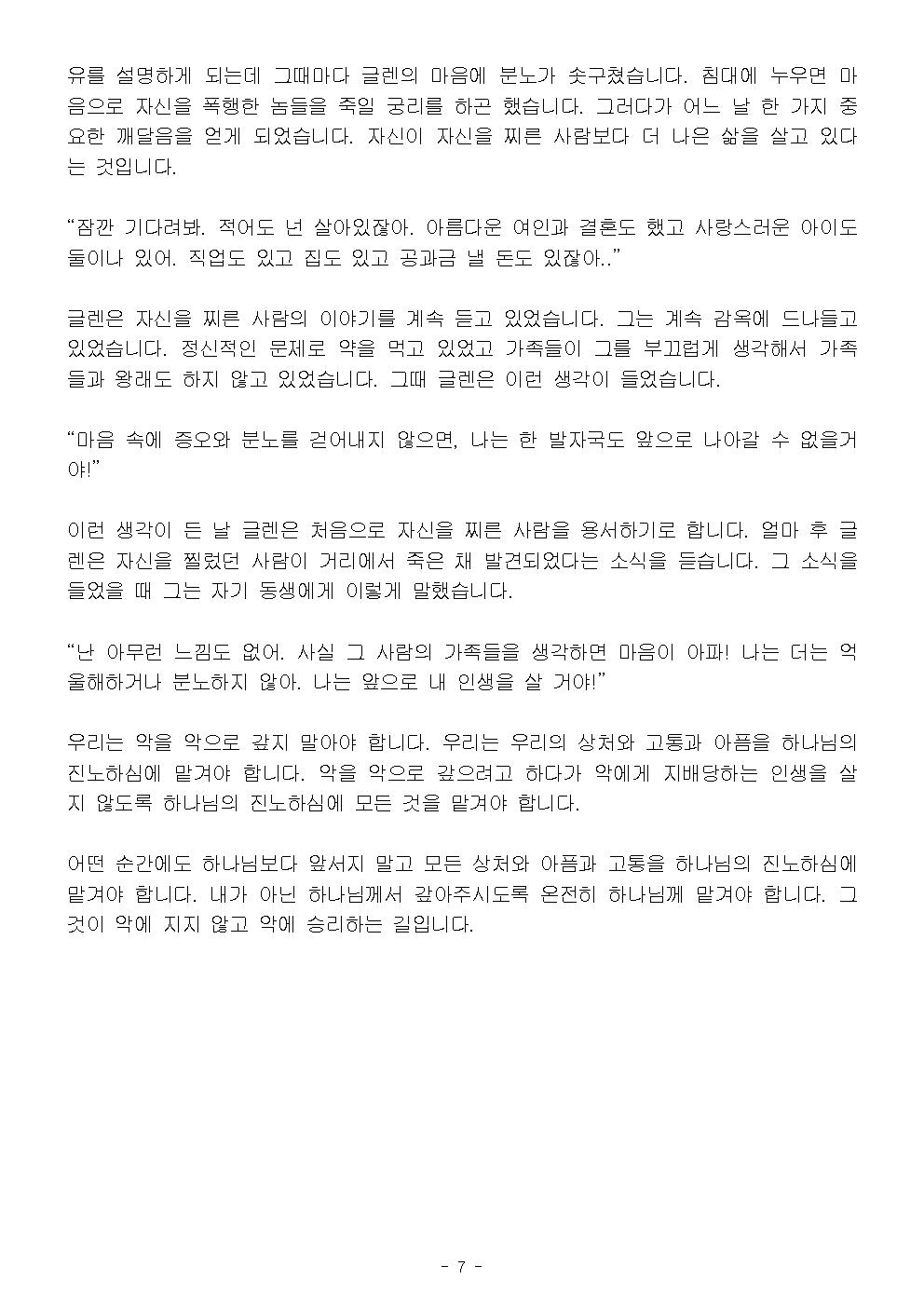 유를 설명하게 되는데 그때마다 글렌의 마음에 분노가 솟구쳤습니다. 침대에 누우면 마음으로 자신을 폭행한 놈들을 죽일 궁리를 하곤 했습니다. 그러다가 어느 날 한 가지 중요한 깨달음을 얻게 되었습니다. 자신이 자신을 찌른 사람보다 더 나은 삶을 살고 있다는 것입니다.

“잠깐 기다려봐. 적어도 넌 살아있잖아. 아름다운 여인과 결혼도 했고 사랑스러운 아이도 둘이나 있어. 직업도 있고 집도 있고 공과금 낼 돈도 있잖아..”

글렌은 자신을 찌른 사람의 이야기를 계속 듣고 있었습니다. 그는 계속 감옥에 드나들고 있었습니다. 정신적인 문제로 약을 먹고 있었고 가족들이 그를 부끄럽게 생각해서 가족들과 왕래도 하지 않고 있었습니다. 그때 글렌은 이런 생각이 들었습니다.

“마음 속에 증오와 분노를 걷어내지 않으면, 나는 한 발자국도 앞으로 나아갈 수 없을거야!”

이런 생각이 든 날 글렌은 처음으로 자신을 찌른 사람을 용서하기로 합니다. 얼마 후 글렌은 자신을 찔렀던 사람이 거리에서 죽은 채 발견되었다는 소식을 듣습니다. 그 소식을 들었을 때 그는 자기 동생에게 이렇게 말했습니다.

“난 아무런 느낌도 없어. 사실 그 사람의 가족들을 생각하면 마음이 아파! 나는 더는 억울해하거나 분노하지 않아. 나는 앞으로 내 인생을 살 거야!”

우리는 악을 악으로 갚지 말아야 합니다. 우리는 우리의 상처와 고통과 아픔을 하나님의 진노하심에 맡겨야 합니다. 악을 악으로 갚으려고 하다가 악에게 지배당하는 인생을 살지 않도록 하나님의 진노하심에 모든 것을 맡겨야 합니다.

어떤 순간에도 하나님보다 앞서지 말고 모든 상처와 아픔과 고통을 하나님의 진노하심에 맡겨야 합니다. 내가 아닌 하나님께서 갚아주시도록 온전히 하나님께 맡겨야 합니다. 그것이 악에 지지 않고 악에 승리하는 길입니다.

- 7 -